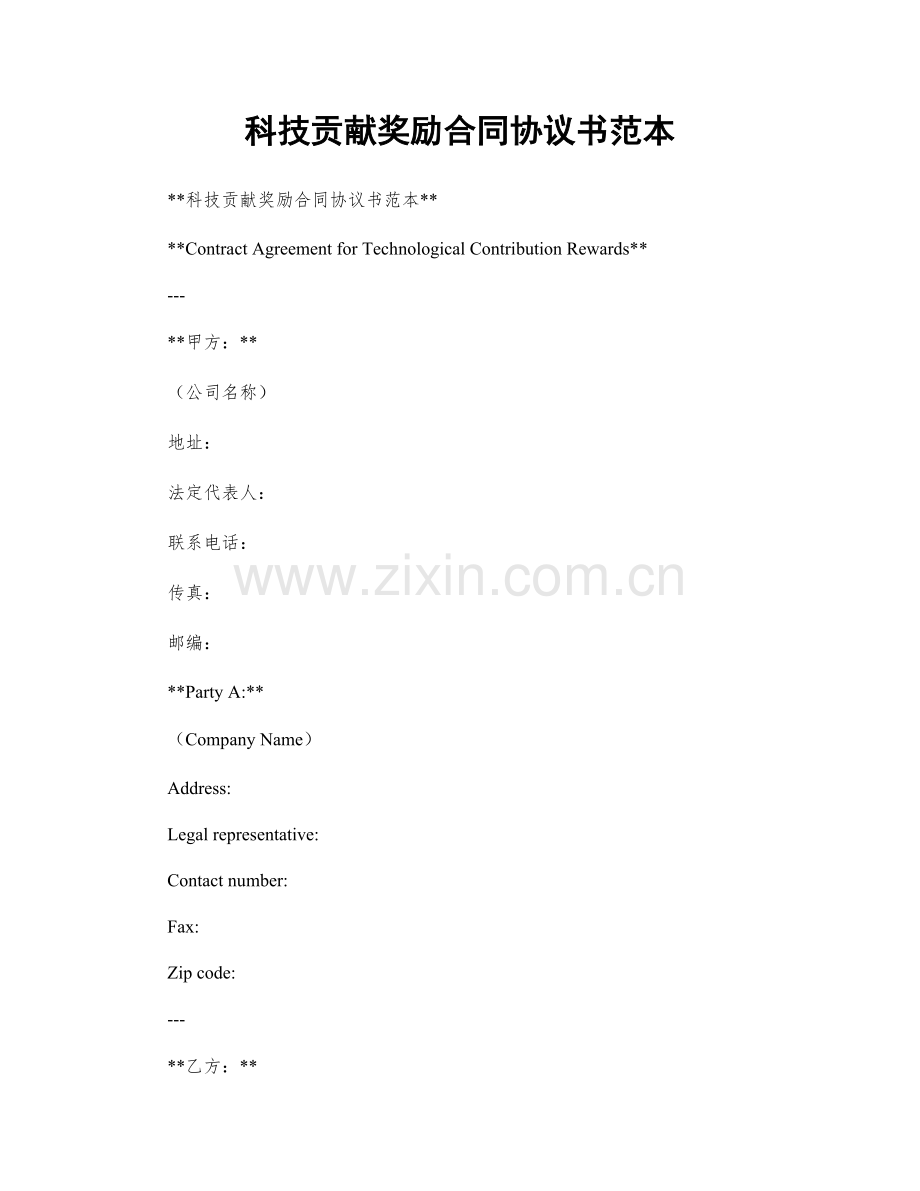 科技贡献奖励合同协议书范本

**科技贡献奖励合同协议书范本**

**Contract Agreement for Technological Contribution Rewards**

---

**甲方：**

（公司名称）

地址：

法定代表人：

联系电话：

传真：

邮编：

**Party A:**

（Company Name）

Address:

Legal representative:

Contact number:

Fax:

Zip code:

---

**乙方：**

www.zixin.com.cn